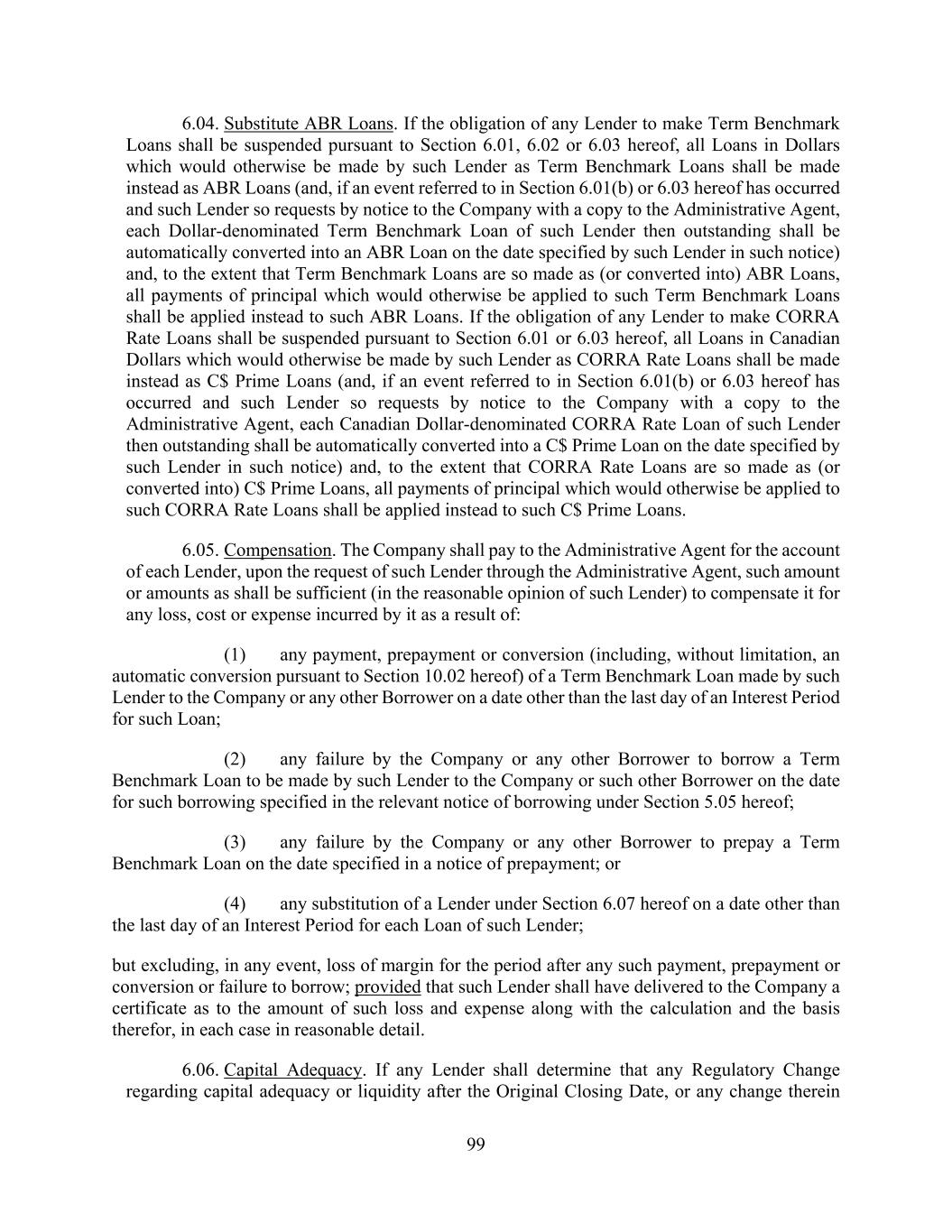 6.04. Substitute ABR Loans. If the obligation of any Lender to make Term Benchmark Loans shall be suspended pursuant to Section 6.01, 6.02 or 6.03 hereof, all Loans in Dollars which would otherwise be made by such Lender as Term Benchmark Loans shall be made instead as ABR Loans (and, if an event referred to in Section 6.01(b) or 6.03 hereof has occurred and such Lender so requests by notice to the Company with a copy to the Administrative Agent, each Dollar-denominated Term Benchmark Loan of such Lender then outstanding shall be automatically converted into an ABR Loan on the date specified by such Lender in such notice) and, to the extent that Term Benchmark Loans are so made as (or converted into) ABR Loans, all payments of principal which would otherwise be applied to such Term Benchmark Loans shall be applied instead to such ABR Loans. If the obligation of any Lender to make CORRA Rate Loans shall be suspended pursuant to Section 6.01 or 6.03 hereof, all Loans in Canadian Dollars which would otherwise be made by such Lender as CORRA Rate Loans shall be made instead as C$ Prime Loans (and, if an event referred to in Section 6.01(b) or 6.03 hereof has occurred and such Lender so requests by notice to the Company with a copy to the Administrative Agent, each Canadian Dollar-denominated CORRA Rate Loan of such Lender then outstanding shall be automatically converted into a C$ Prime Loan on the date specified by such Lender in such notice) and, to the extent that CORRA Rate Loans are so made as (or converted into) C$ Prime Loans, all payments of principal which would otherwise be applied to such CORRA Rate Loans shall be applied instead to such C$ Prime Loans.

6.05. Compensation. The Company shall pay to the Administrative Agent for the account of each Lender, upon the request of such Lender through the Administrative Agent, such amount or amounts as shall be sufficient (in the reasonable opinion of such Lender) to compensate it for any loss, cost or expense incurred by it as a result of:

(1) any payment, prepayment or conversion (including, without limitation, an automatic conversion pursuant to Section 10.02 hereof) of a Term Benchmark Loan made by such Lender to the Company or any other Borrower on a date other than the last day of an Interest Period for such Loan;

(2) any failure by the Company or any other Borrower to borrow a Term Benchmark Loan to be made by such Lender to the Company or such other Borrower on the date for such borrowing specified in the relevant notice of borrowing under Section 5.05 hereof;

(3) any failure by the Company or any other Borrower to prepay a Term Benchmark Loan on the date specified in a notice of prepayment; or

(4) any substitution of a Lender under Section 6.07 hereof on a date other than the last day of an Interest Period for each Loan of such Lender;

but excluding, in any event, loss of margin for the period after any such payment, prepayment or conversion or failure to borrow; provided that such Lender shall have delivered to the Company a certificate as to the amount of such loss and expense along with the calculation and the basis therefor, in each case in reasonable detail.

6.06. Capital Adequacy. If any Lender shall determine that any Regulatory Change regarding capital adequacy or liquidity after the Original Closing Date, or any change therein

99